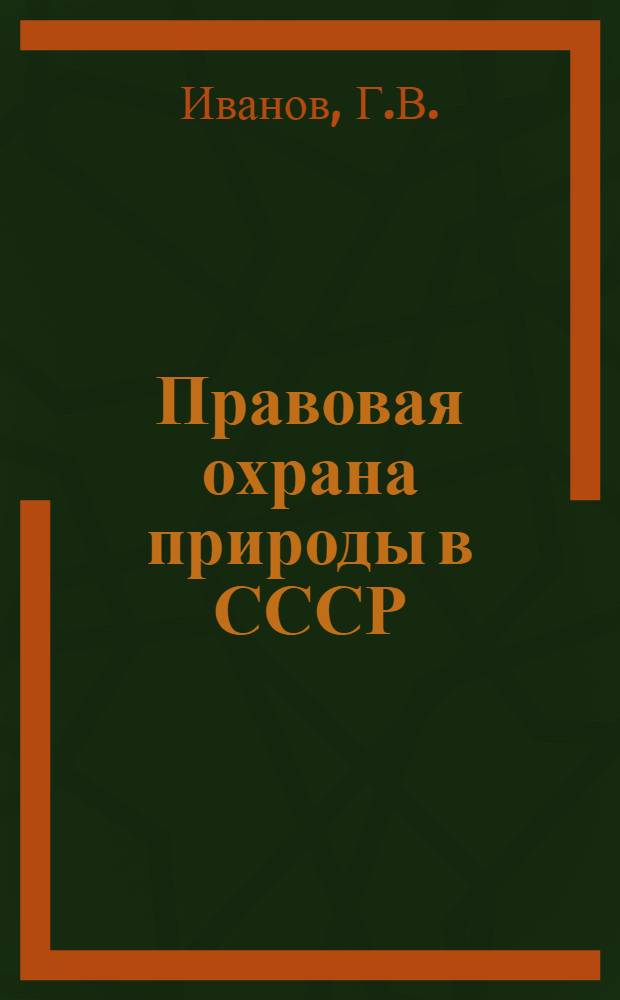 Иванов, Г.В.

Правовая охрана природы в СССР